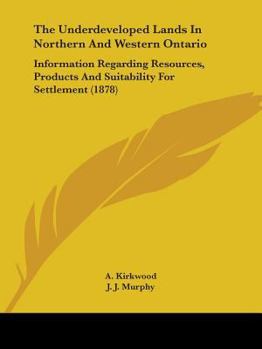 The Underdeveloped Lands In Northern And Western Ontario

Information Regarding Resources, Products And Suitability For Settlement (1878)

A. Kirkwood
J. J. Murphy